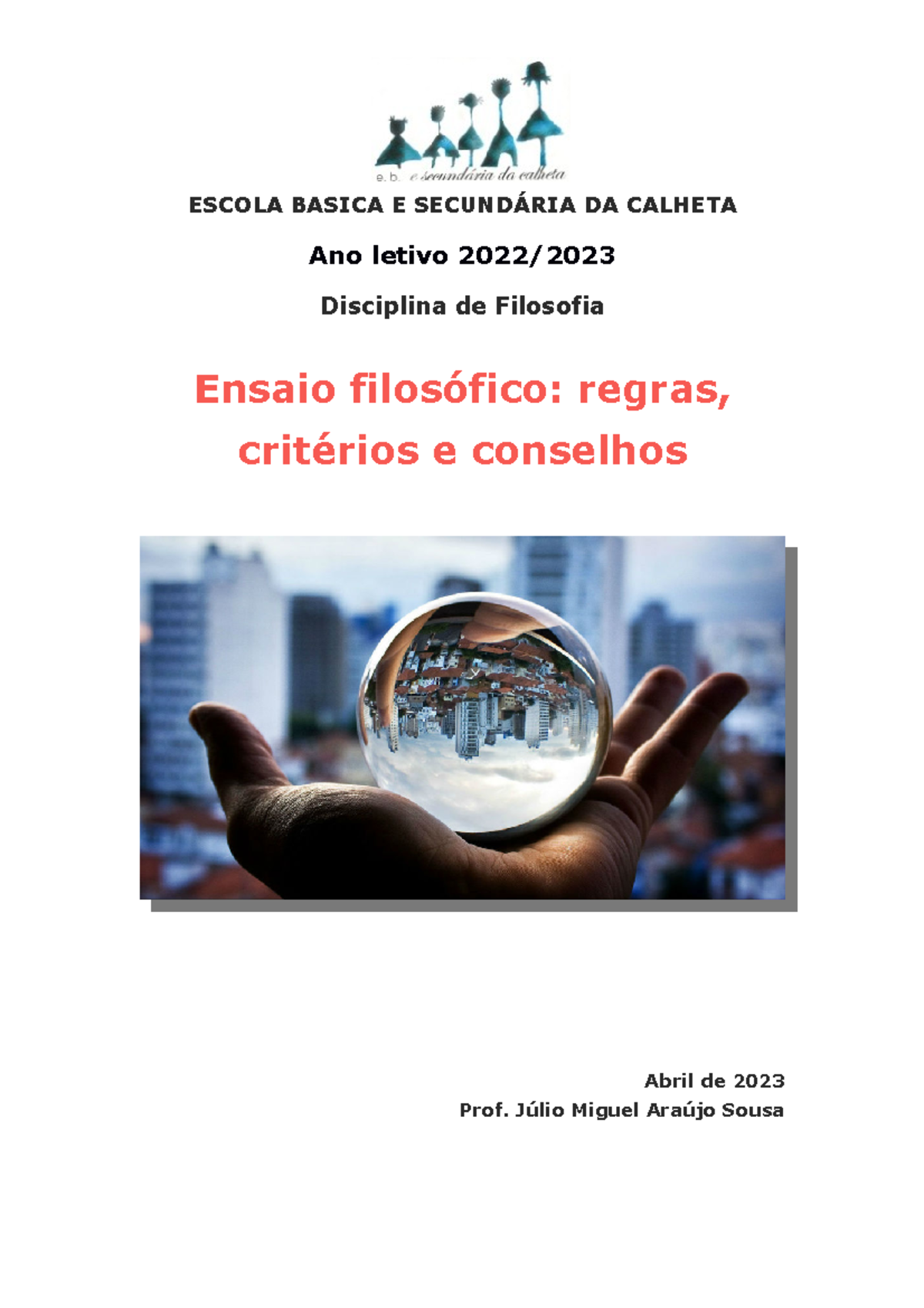 e. b. e secundária da calheta

ESCOLA BASICA E SECUNDÁRIA DA CALHETA

Ano letivo 2022/2023

Disciplina de Filosofia

Ensaio filosófico: regras, critérios e conselhos

Abril de 2023
Prof. Júlio Miguel Araújo Sousa